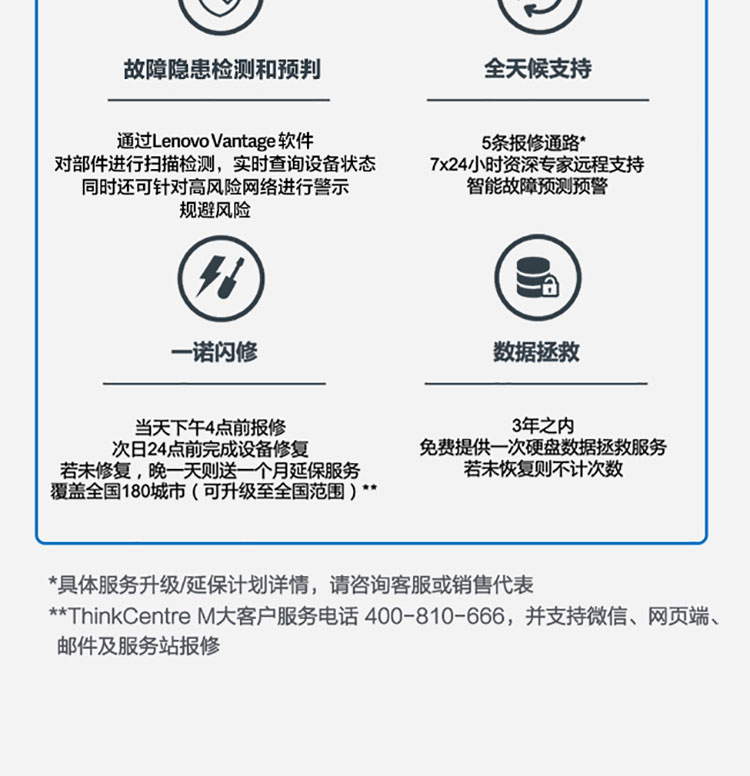 故障隐患检测和预判

通过Lenovo Vantage 软件
对部件进行扫描检测，实时查询设备状态
同时还可针对高风险网络进行警示
规避风险

全天候支持

5条报修通路*
7x24小时资深专家远程支持
智能故障预测预警

一诺闪修

当天下午4点前报修
次日24点前完成设备修复
若未修复，晚一天则送一个月延保服务
覆盖全国180城市（可升级至全国范围）**

数据拯救

3年之内
免费提供一次硬盘数据拯救服务
若未恢复则不计次数

*具体服务升级/延保计划详情，请咨询客服或销售代表
**ThinkCentre M大客户服务电话 400-810-666，并支持微信、网页端、邮件及服务站报修